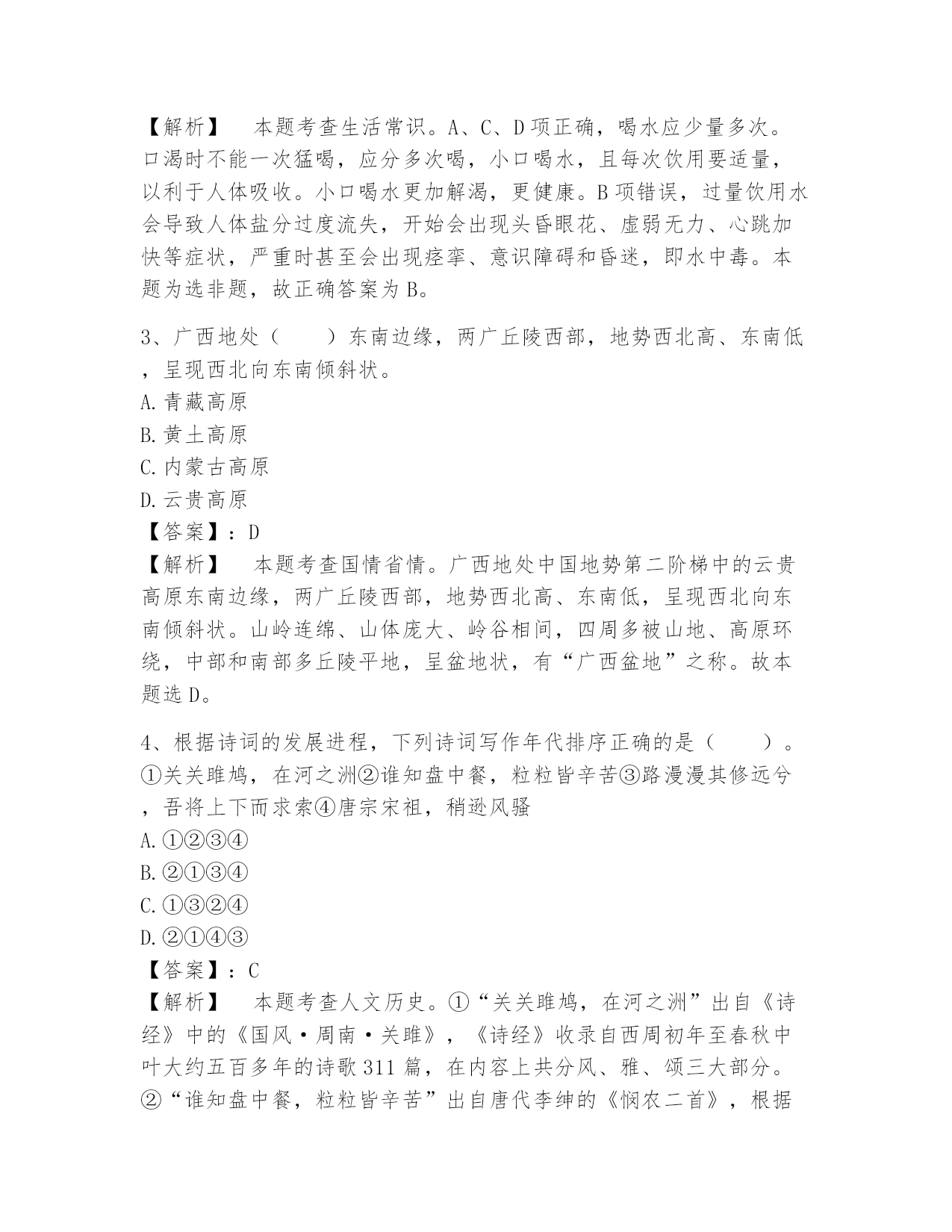 【解析】　本题考查生活常识。A、C、D项正确，喝水应少量多次。口渴时不能一次猛喝，应分多次喝，小口喝水，且每次饮用要适量，以利于人体吸收。小口喝水更加解渴，更健康。B项错误，过量饮用水会导致人体盐分过度流失，开始会出现头昏眼花、虚弱无力、心跳加快等症状，严重时甚至会出现痉挛、意识障碍和昏迷，即水中毒。本题为选非题，故正确答案为B。

3、广西地处（　　）东南边缘，两广丘陵西部，地势西北高、东南低，呈现西北向东南倾斜状。
A.青藏高原
B.黄土高原
C.内蒙古高原
D.云贵高原
【答案】：D
【解析】　本题考查国情省情。广西地处中国地势第二阶梯中的云贵高原东南边缘，两广丘陵西部，地势西北高、东南低，呈现西北向东南倾斜状。山岭连绵、山体庞大、岭谷相间，四周多被山地、高原环绕，中部和南部多丘陵平地，呈盆地状，有“广西盆地”之称。故本题选D。

4、根据诗词的发展进程，下列诗词写作年代排序正确的是（　　）。①关关雎鸠，在河之洲②谁知盘中餐，粒粒皆辛苦③路漫漫其修远兮，吾将上下而求索④唐宗宋祖，稍逊风骚
A.①②③④
B.②①③④
C.①③②④
D.②①④③
【答案】：C
【解析】　本题考查人文历史。①“关关雎鸠，在河之洲”出自《诗经》中的《国风·周南·关雎》，《诗经》收录自西周初年至春秋中叶大约五百多年的诗歌311篇，在内容上共分风、雅、颂三大部分。②“谁知盘中餐，粒粒皆辛苦”出自唐代李绅的《悯农二首》，根据